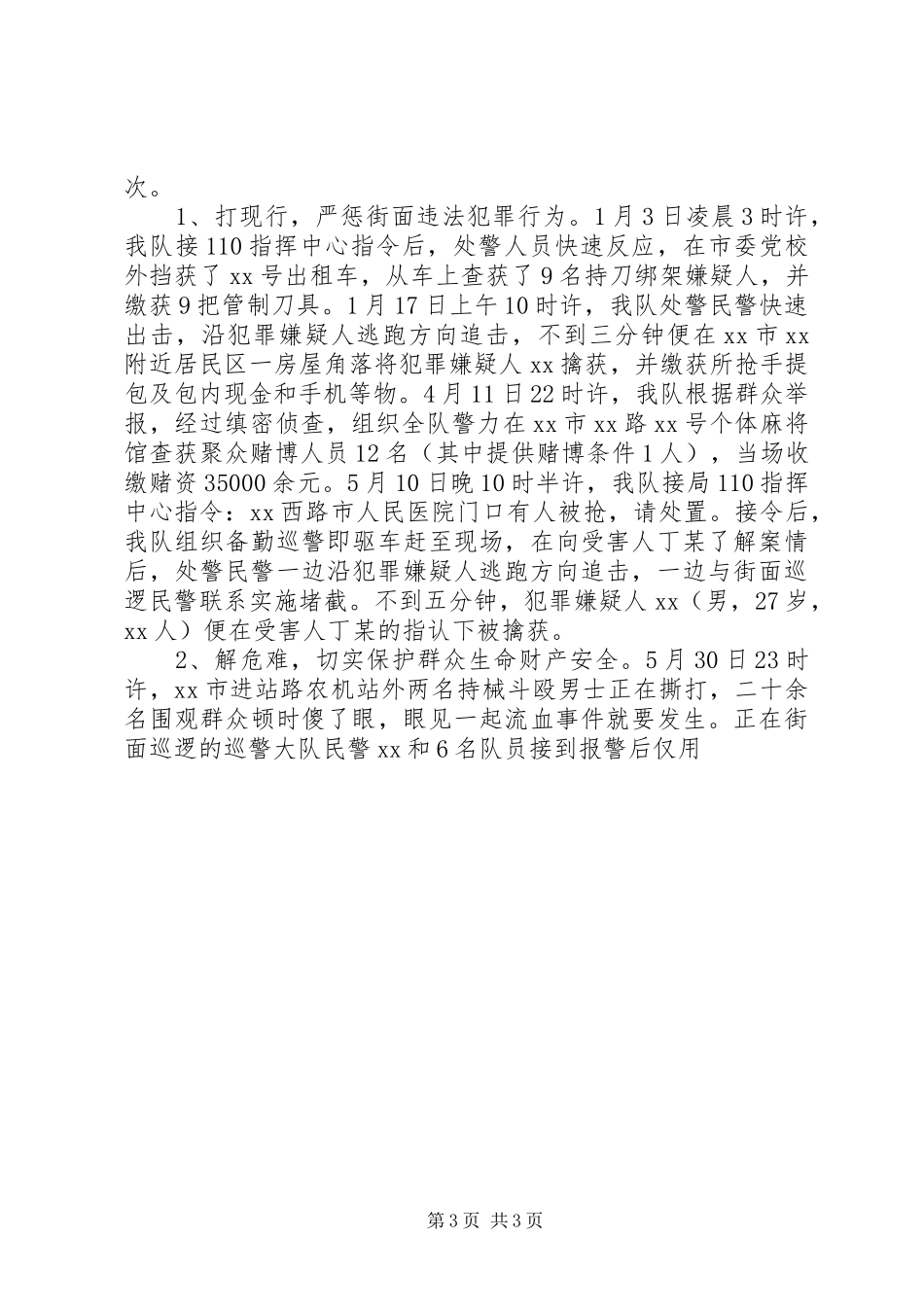 次。

1、打现行，严惩街面违法犯罪行为。1月3日凌晨3时许，我队接110指挥中心指令后，处警人员快速反应，在市委党校外挡获了xx号出租车，从车上查获了9名持刀绑架嫌疑人，并缴获9把管制刀具。1月17日上午10时许，我队处警民警快速出击，沿犯罪嫌疑人逃跑方向追击，不到三分钟便在xx市xx附近居民区一房屋角落将犯罪嫌疑人xx擒获，并缴获所抢手提包及包内现金和手机等物。4月11日22时许，我队根据群众举报，经过缜密侦查，组织全队警力在xx市xx路xx号个体麻将馆查获聚众赌博人员12名（其中提供赌博条件1人），当场收缴赌资35000余元。5月10日晚10时半许，我队接局110指挥中心指令：xx西路市人民医院门口有人被抢，请处置。接令后，我队组织备勤巡警即驱车赶至现场，在向受害人丁某了解案情后，处警民警一边沿犯罪嫌疑人逃跑方向追击，一边与街面巡逻民警联系实施堵截。不到五分钟，犯罪嫌疑人xx（男，27岁，xx人）便在受害人丁某的指认下被擒获。

2、解危难，切实保护群众生命财产安全。5月30日23时许，xx市进站路农机站外两名持械斗殴男士正在撕打，二十余名围观群众顿时傻了眼，眼见一起流血事件就要发生。正在街面巡逻的巡警大队民警xx和6名队员接到报警后仅用

第3页 共3页